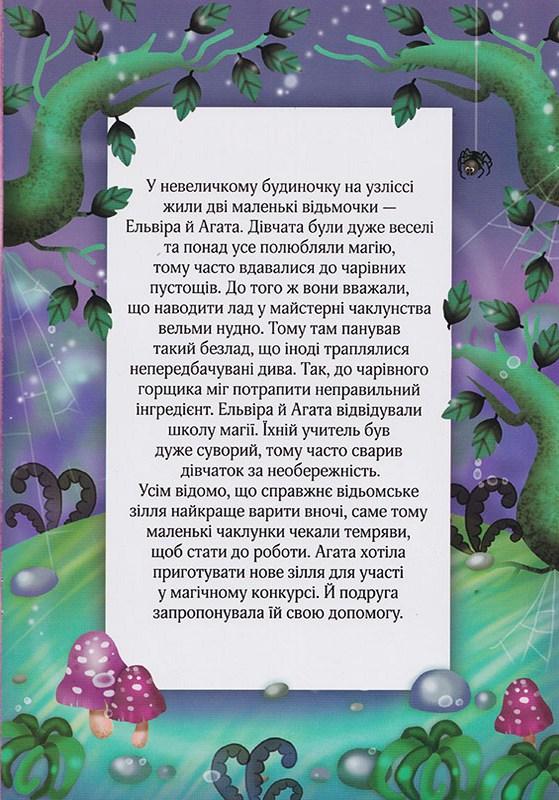 У невеличкому будиночку на узліссі жили дві маленькі відьмочки — Ельвіра й Агата. Дівчата були дуже веселі та понад усе полюбляли магію, тому часто вдавалися до чарівних пустощів. До того ж вони вважали, що наводити лад у майстерні чаклунства вельми нудно. Тому там панував такий безлад, що іноді траплялися непередбачувані дива. Так, до чарівного горщика міг потрапити неправильний інгредієнт. Ельвіра й Агата відвідували школу магії. Їхній учитель був дуже суворий, тому часто сварив дівчаток за необережність.
Усім відомо, що справжнє відьомське зілля найкраще варити вночі, саме тому маленькі чаклунки чекали темряви, щоб стати до роботи. Агата хотіла приготувати нове зілля для участі у магічному конкурсі. Й подруга запропонувала їй свою допомогу.